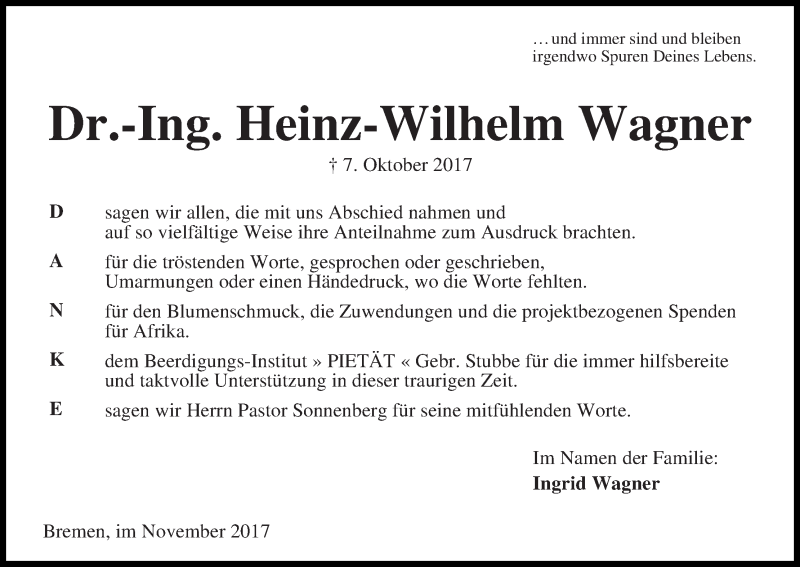 … und immer sind und bleiben
irgendwo Spuren Deines Lebens.

Dr.-Ing. Heinz-Wilhelm Wagner

† 7. Oktober 2017

D sagen wir allen, die mit uns Abschied nahmen und auf so vielfältige Weise ihre Anteilnahme zum Ausdruck brachten.

A für die tröstenden Worte, gesprochen oder geschrieben, Umarmungen oder einen Händedruck, wo die Worte fehlten.

N für den Blumenschmuck, die Zuwendungen und die projektbezogenen Spenden für Afrika.

K dem Beerdigungs-Institut » PIETÄT « Gebr. Stubbe für die immer hilfsbereite und taktvolle Unterstützung in dieser traurigen Zeit.

E sagen wir Herrn Pastor Sonnenberg für seine mitfühlenden Worte.

Im Namen der Familie:
Ingrid Wagner

Bremen, im November 2017